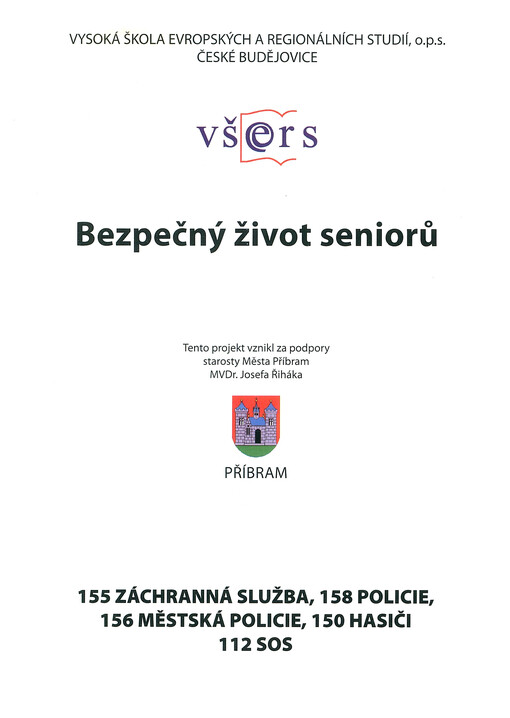 VYSOKÁ ŠKOLA EVROPSKÝCH A REGIONÁLNÍCH STUDIÍ, o.p.s.
ČESKÉ BUDĚJOVICE

všers

Bezpečný život seniorů

Tento projekt vznikl za podpory starosty Města Příbram MVDr. Josefa Řiháka

PŘÍBRAM

155 ZÁCHRANNÁ SLUŽBA, 158 POLICIE,
156 MĚSTSKÁ POLICIE, 150 HASIČI
112 SOS